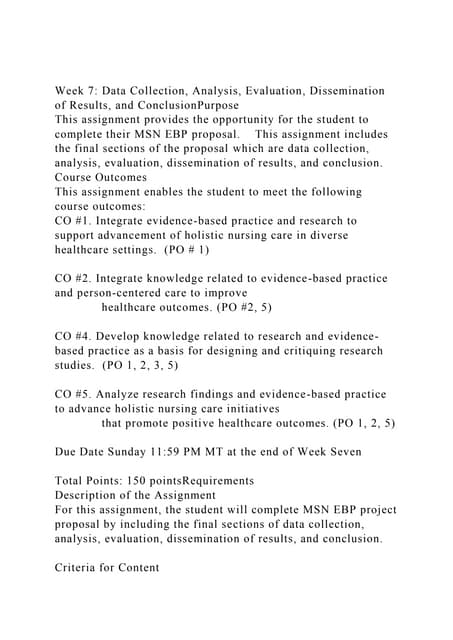 Week 7: Data Collection, Analysis, Evaluation, Dissemination of Results, and ConclusionPurpose
This assignment provides the opportunity for the student to complete their MSN EBP proposal. This assignment includes the final sections of the proposal which are data collection, analysis, evaluation, dissemination of results, and conclusion.
Course Outcomes
This assignment enables the student to meet the following course outcomes:
CO #1. Integrate evidence-based practice and research to support advancement of holistic nursing care in diverse healthcare settings. (PO # 1)

CO #2. Integrate knowledge related to evidence-based practice and person-centered care to improve healthcare outcomes. (PO #2, 5)

CO #4. Develop knowledge related to research and evidence-based practice as a basis for designing and critiquing research studies. (PO 1, 2, 3, 5)

CO #5. Analyze research findings and evidence-based practice to advance holistic nursing care initiatives that promote positive healthcare outcomes. (PO 1, 2, 5)

Due Date Sunday 11:59 PM MT at the end of Week Seven

Total Points: 150 pointsRequirements
Description of the Assignment
For this assignment, the student will complete MSN EBP project proposal by including the final sections of data collection, analysis, evaluation, dissemination of results, and conclusion.

Criteria for Content